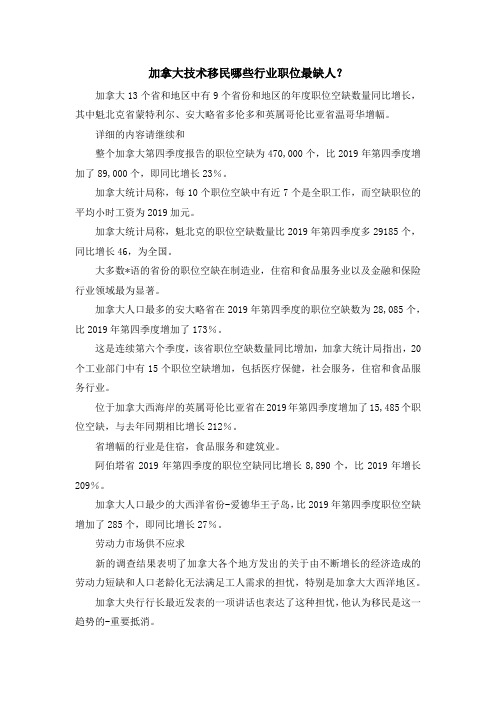 加拿大技术移民哪些行业职位最缺人？

加拿大 13 个省和地区中有 9 个省份和地区的年度职位空缺数量同比增长，其中魁北克省蒙特利尔、安大略省多伦多和英属哥伦比亚省温哥华增幅。

详细的内容请继续和

整个加拿大第四季度报告的职位空缺为 470,000 个，比 2019 年第四季度增加了 89,000 个，即同比增长 23%。

加拿大统计局称，每 10 个职位空缺中有近 7 个是全职工作，而空缺职位的平均小时工资为 2019 加元。

加拿大统计局称，魁北克的职位空缺数量比 2019 年第四季度多 29185 个，同比增长 46，为全国。

大多数*语的省份的职位空缺在制造业，住宿和食品服务业以及金融和保险行业领域最为显著。

加拿大人口最多的安大略省在 2019 年第四季度的职位空缺数为 28,085 个，比 2019 年第四季度增加了 173%。

这是连续第六个季度，该省职位空缺数量同比增加，加拿大统计局指出，20 个工业部门中有 15 个职位空缺增加，包括医疗保健，社会服务，住宿和食品服务行业。

位于加拿大西海岸的英属哥伦比亚省在 2019 年第四季度增加了 15,485 个职位空缺，与去年同期相比增长 212%。

省增幅的行业是住宿，食品服务和建筑业。

阿伯塔省 2019 年第四季度的职位空缺同比增长 8,890 个，比 2019 年增长 209%。

加拿大人口最少的大西洋省份-爱德华王子岛，比 2019 年第四季度职位空缺增加了 285 个，即同比增长 27%。

劳动力市场供不应求

新的调查结果表明了加拿大各个地方发出的关于由不断增长的经济造成的劳动力短缺和人口老龄化无法满足工人需求的担忧，特别是加拿大大西洋地区。

加拿大央行行长最近发表的一项讲话也表达了这种担忧，他认为移民是这一趋势的-重要抵消。